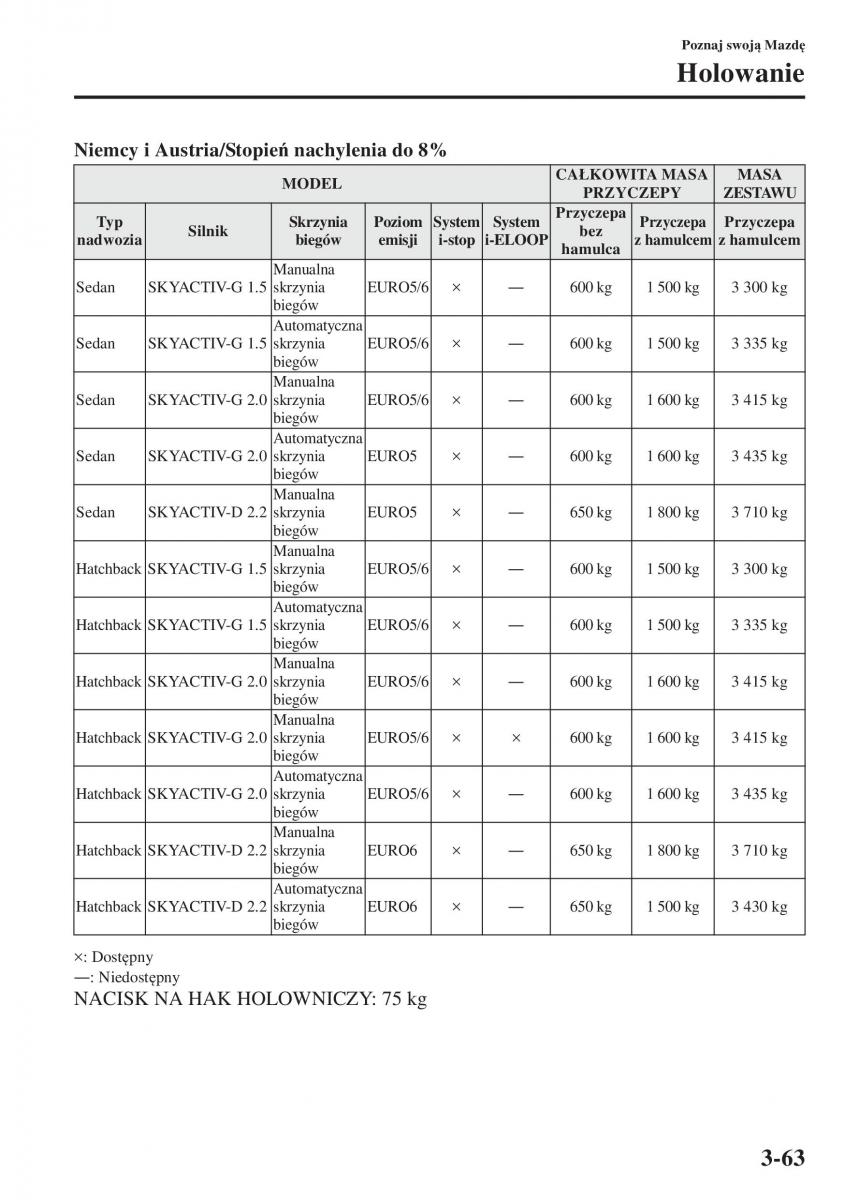 Poznaj swoją Mazdę
Holowanie

Niemcy i Austria/Stopień nachylenia do 8%

| MODEL | | | | | | CAŁKOWITA MASA PRZYCZEPY | | MASA ZESTAWU |
|---|---|---|---|---|---|---|---|---|
| Typ nadwozia | Silnik | Skrzynia biegów | Poziom emisji | System i-stop | System i-ELOOP | Przyczepa bez hamulca | Przyczepa z hamulcem | Przyczepa z hamulcem |
| Sedan | SKYACTIV-G 1.5 | Manualna skrzynia biegów | EURO5/6 | × | — | 600 kg | 1 500 kg | 3 300 kg |
| Sedan | SKYACTIV-G 1.5 | Automatyczna skrzynia biegów | EURO5/6 | × | — | 600 kg | 1 500 kg | 3 335 kg |
| Sedan | SKYACTIV-G 2.0 | Manualna skrzynia biegów | EURO5/6 | × | — | 600 kg | 1 600 kg | 3 415 kg |
| Sedan | SKYACTIV-G 2.0 | Automatyczna skrzynia biegów | EURO5 | × | — | 600 kg | 1 600 kg | 3 435 kg |
| Sedan | SKYACTIV-D 2.2 | Manualna skrzynia biegów | EURO5 | × | — | 650 kg | 1 800 kg | 3 710 kg |
| Hatchback | SKYACTIV-G 1.5 | Manualna skrzynia biegów | EURO5/6 | × | — | 600 kg | 1 500 kg | 3 300 kg |
| Hatchback | SKYACTIV-G 1.5 | Automatyczna skrzynia biegów | EURO5/6 | × | — | 600 kg | 1 500 kg | 3 335 kg |
| Hatchback | SKYACTIV-G 2.0 | Manualna skrzynia biegów | EURO5/6 | × | — | 600 kg | 1 600 kg | 3 415 kg |
| Hatchback | SKYACTIV-G 2.0 | Manualna skrzynia biegów | EURO5/6 | × | × | 600 kg | 1 600 kg | 3 415 kg |
| Hatchback | SKYACTIV-G 2.0 | Automatyczna skrzynia biegów | EURO5/6 | × | — | 600 kg | 1 600 kg | 3 435 kg |
| Hatchback | SKYACTIV-D 2.2 | Manualna skrzynia biegów | EURO6 | × | — | 650 kg | 1 800 kg | 3 710 kg |
| Hatchback | SKYACTIV-D 2.2 | Automatyczna skrzynia biegów | EURO6 | × | — | 650 kg | 1 500 kg | 3 430 kg |

×: Dostępny
—: Niedostępny
NACISK NA HAK HOLOWNICZY: 75 kg

3-63